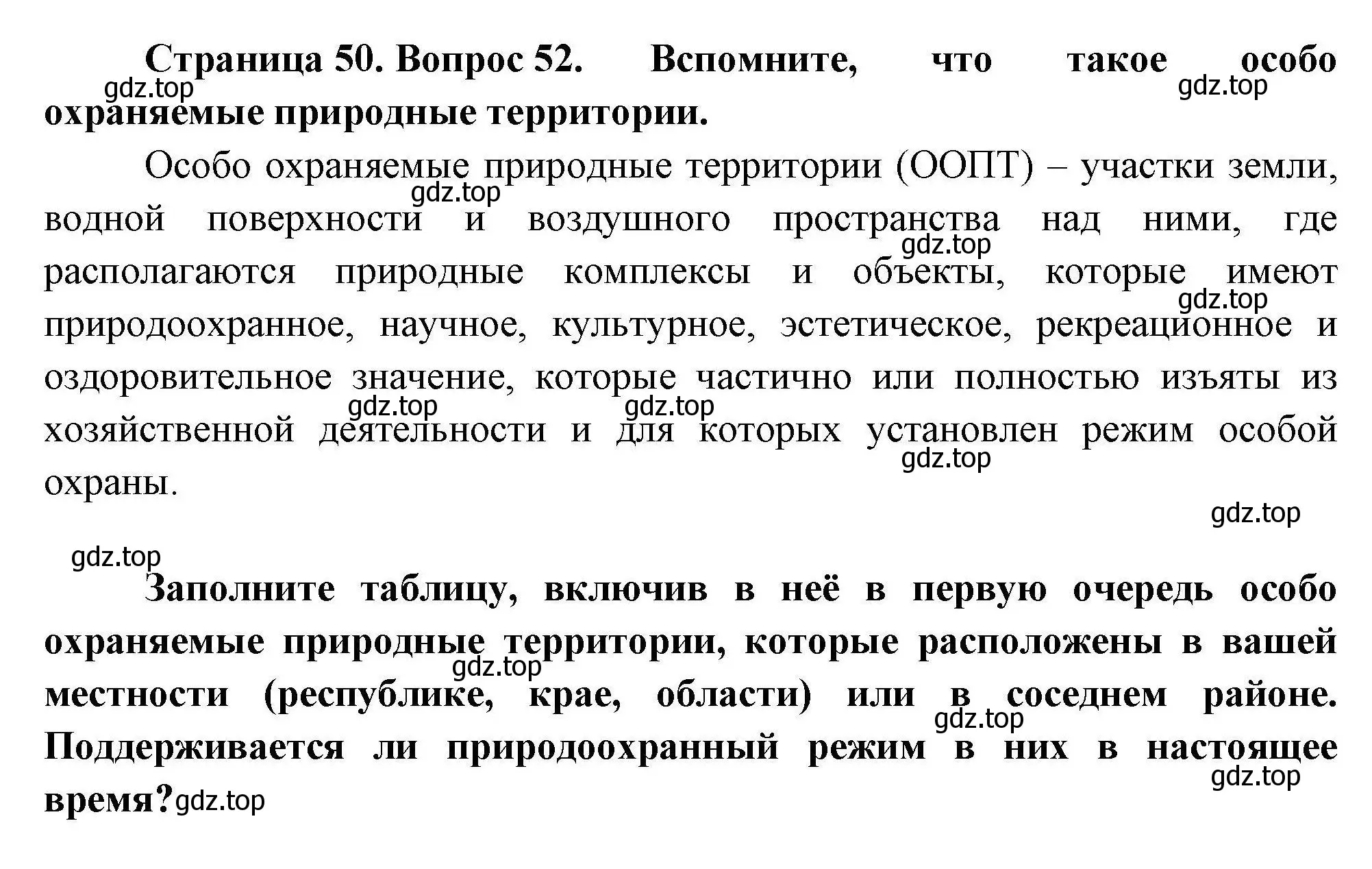 Страница 50. Вопрос 52. Вспомните, что такое особо охраняемые природные территории.

gdz.top gdz.top

Особо охраняемые природные территории (ООПТ) – участки земли, водной поверхности и воздушного пространства над ними, где располагаются природные комплексы и объекты, которые имеют природоохранное, научное, культурное, эстетическое, рекреационное и оздоровительное значение, которые частично или полностью изъяты из хозяйственной деятельности и для которых установлен режим особой охраны.

gdz.top gdz.top gdz.top gdz.top gdz.top gdz.top gdz.top

gdz.top

Заполните таблицу, включив в неё в первую очередь особо охраняемые природные территории, которые расположены в вашей местности (республике, крае, области) или в соседнем районе. Поддерживается ли природоохранный режим в них в настоящее время?

gdz.top gdz.top gdz.top gdz.top